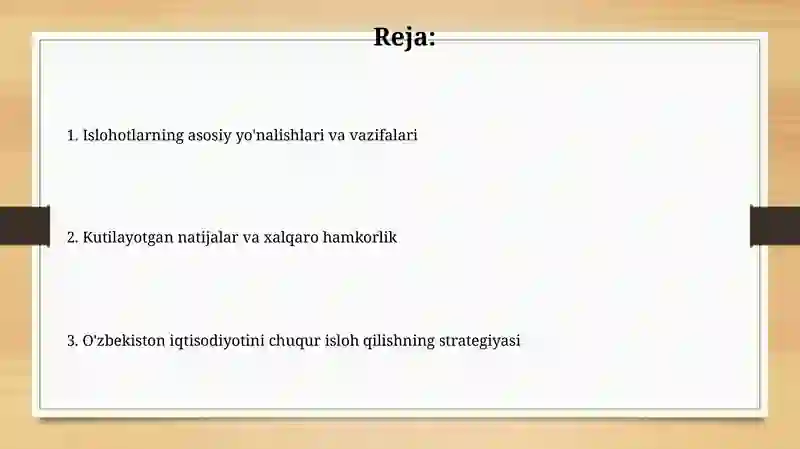 Reja:

1. Islohotlarning asosiy yo'nalishlari va vazifalari

2. Kutilayotgan natijalar va xalqaro hamkorlik

3. O'zbekiston iqtisodiyotini chuqur isloh qilishning strategiyasi